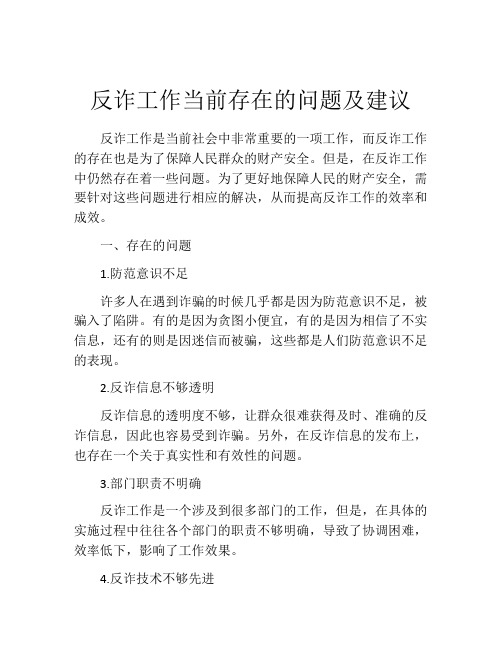 反诈工作当前存在的问题及建议

反诈工作是当前社会中非常重要的一项工作，而反诈工作的存在也是为了保障人民群众的财产安全。但是，在反诈工作中仍然存在着一些问题。为了更好地保障人民的财产安全，需要针对这些问题进行相应的解决，从而提高反诈工作的效率和成效。

一、存在的问题

1.防范意识不足

许多人在遇到诈骗的时候几乎都是因为防范意识不足，被骗入了陷阱。有的是因为贪图小便宜，有的是因为相信了不实信息，还有的则是因迷信而被骗，这些都是人们防范意识不足的表现。

2.反诈信息不够透明

反诈信息的透明度不够，让群众很难获得及时、准确的反诈信息，因此也容易受到诈骗。另外，在反诈信息的发布上，也存在一个关于真实性和有效性的问题。

3.部门职责不明确

反诈工作是一个涉及到很多部门的工作，但是，在具体的实施过程中往往各个部门的职责不够明确，导致了协调困难，效率低下，影响了工作效果。

4.反诈技术不够先进